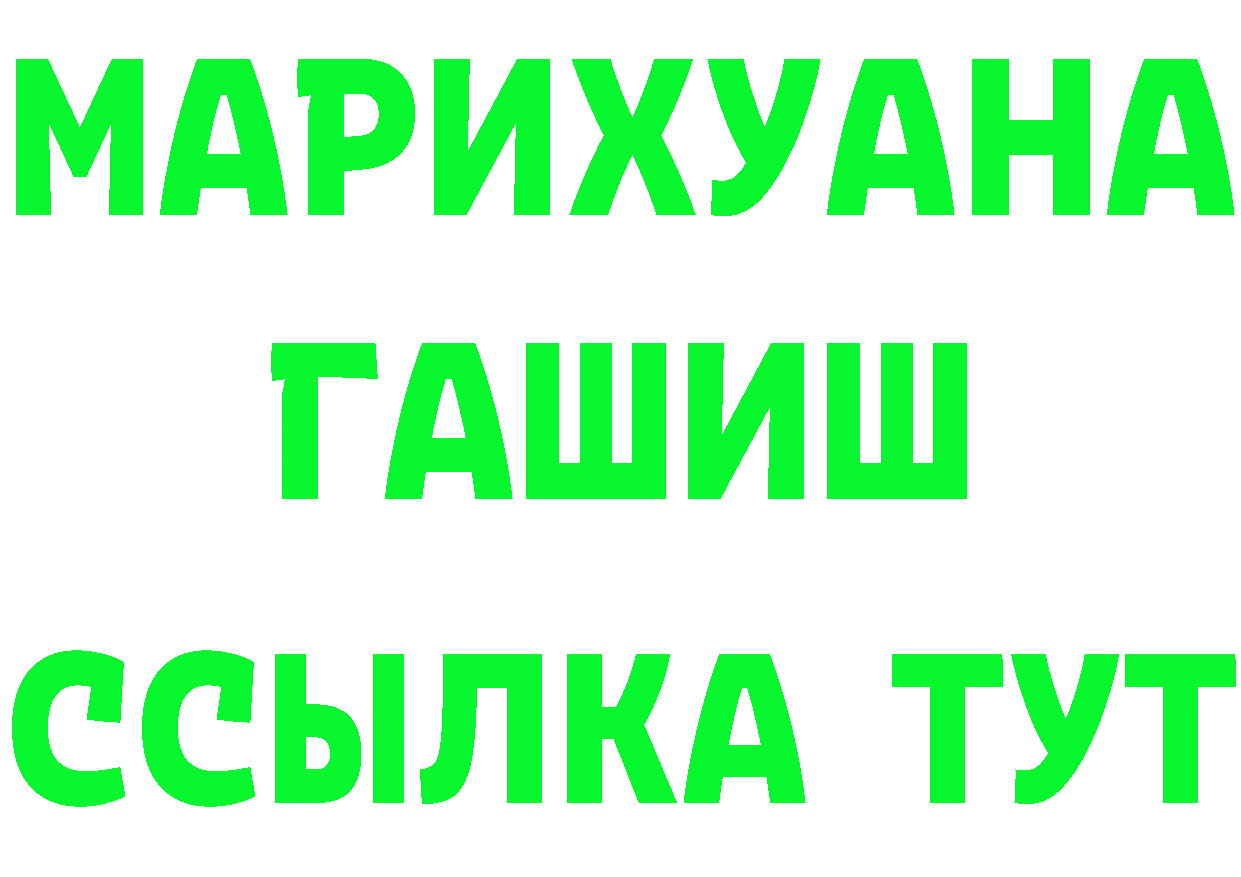 МАРИХУАНА
ГАШИШ
ССЫЛКА ТУТ